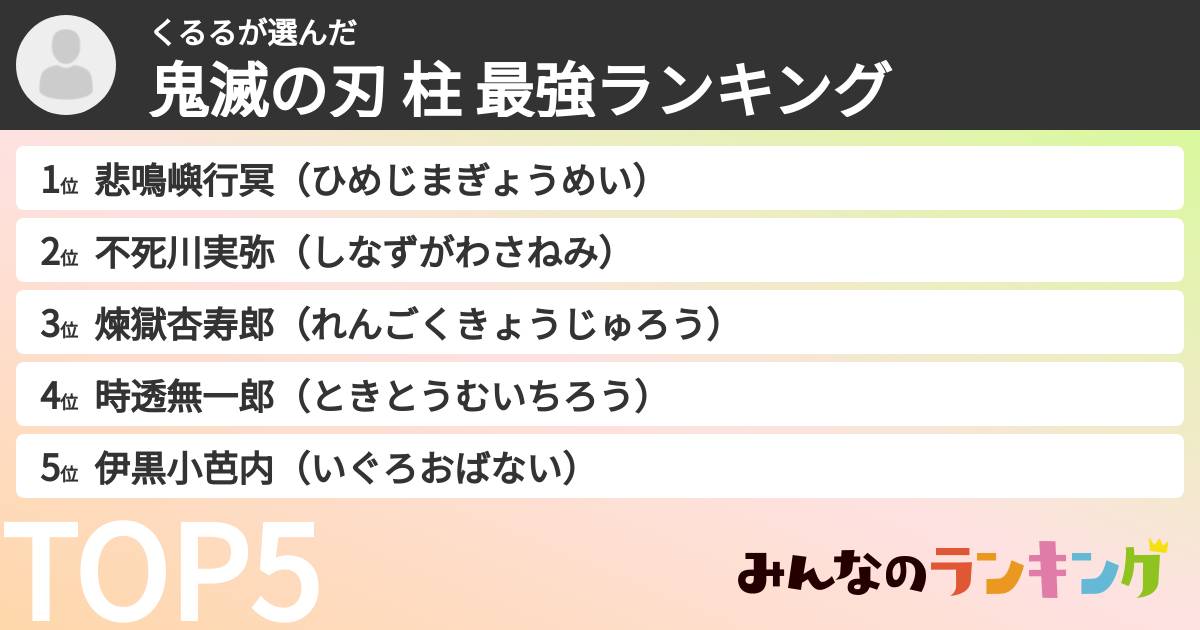 くるるが選んだ
鬼滅の刃 柱 最強ランキング

1位 悲鳴嶼行冥（ひめじまぎょうめい）
2位 不死川実弥（しなずがわさねみ）
3位 煉獄杏寿郎（れんごくきょうじゅろう）
4位 時透無一郎（ときとうむいちろう）
5位 伊黒小芭内（いぐろおばない）

TOP5

みんなのランキング